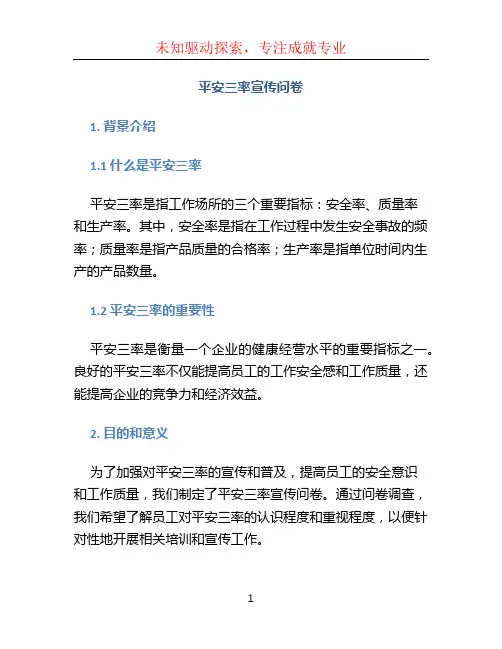 未知驱动探索，专注成就专业

平安三率宣传问卷

1. 背景介绍

1.1 什么是平安三率

平安三率是指工作场所的三个重要指标：安全率、质量率和生产率。其中，安全率是指在工作过程中发生安全事故的频率；质量率是指产品质量的合格率；生产率是指单位时间内生产的产品数量。

1.2 平安三率的重要性

平安三率是衡量一个企业的健康经营水平的重要指标之一。良好的平安三率不仅能提高员工的工作安全感和工作质量，还能提高企业的竞争力和经济效益。

2. 目的和意义

为了加强对平安三率的宣传和普及，提高员工的安全意识和工作质量，我们制定了平安三率宣传问卷。通过问卷调查，我们希望了解员工对平安三率的认识程度和重视程度，以便针对性地开展相关培训和宣传工作。

1